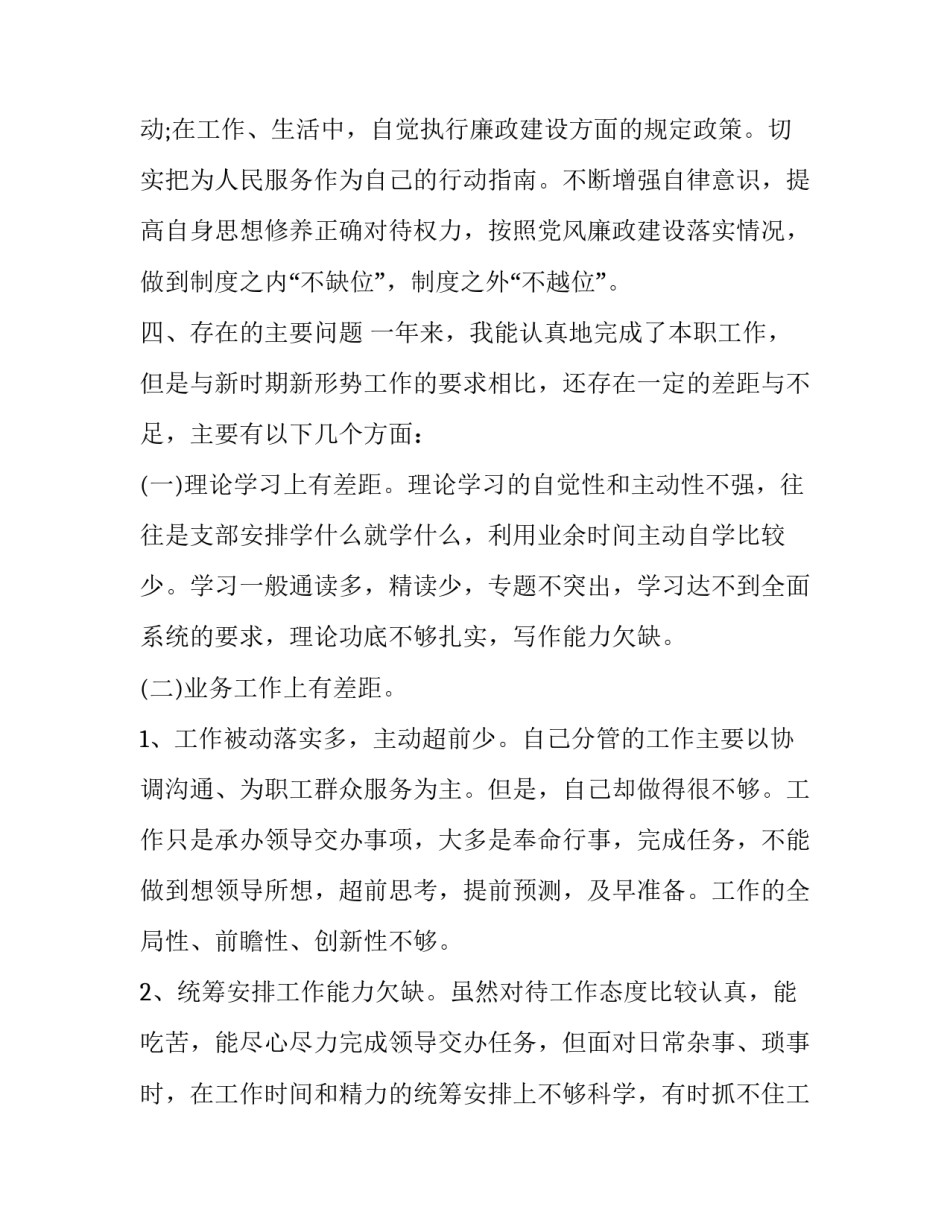 动;在工作、生活中，自觉执行廉政建设方面的规定政策。切实把为人民服务作为自己的行动指南。不断增强自律意识，提高自身思想修养正确对待权力，按照党风廉政建设落实情况，做到制度之内“不缺位”，制度之外“不越位”。

四、存在的主要问题 一年来，我能认真地完成了本职工作，但是与新时期新形势工作的要求相比，还存在一定的差距与不足，主要有以下几个方面：

(一)理论学习上有差距。理论学习的自觉性和主动性不强，往往是支部安排学什么就学什么，利用业余时间主动自学比较少。学习一般通读多，精读少，专题不突出，学习达不到全面系统的要求，理论功底不够扎实，写作能力欠缺。

(二)业务工作上有差距。

1、工作被动落实多，主动超前少。自己分管的工作主要以协调沟通、为职工群众服务为主。但是，自己却做得很不够。工作只是承办领导交办事项，大多是奉命行事，完成任务，不能做到想领导所想，超前思考，提前预测，及早准备。工作的全局性、前瞻性、创新性不够。

2、统筹安排工作能力欠缺。虽然对待工作态度比较认真，能吃苦，能尽心尽力完成领导交办任务，但面对日常杂事、琐事时，在工作时间和精力的统筹安排上不够科学，有时抓不住工